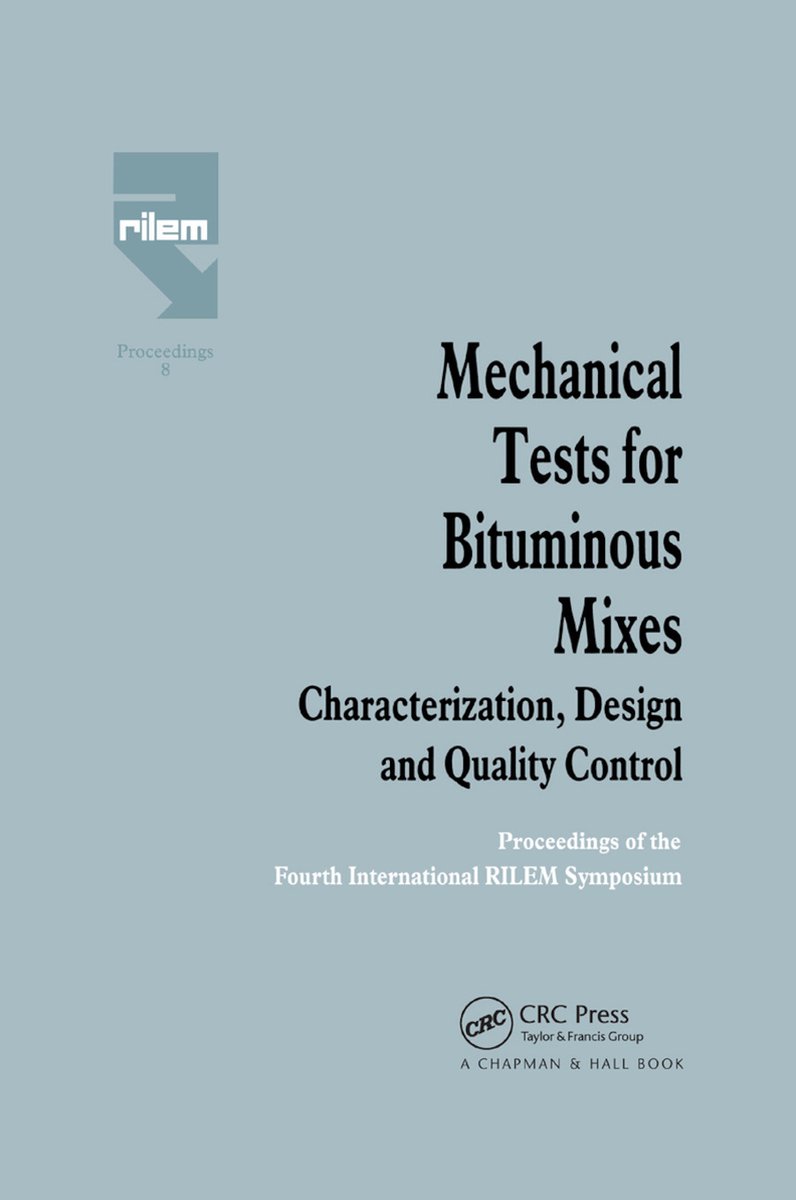 rilem

Proceedings 8

Mechanical Tests for Bituminous Mixes

Characterization, Design and Quality Control

Proceedings of the Fourth International RILEM Symposium

CRC

CRC Press
Taylor & Francis Group

A CHAPMAN & HALL BOOK